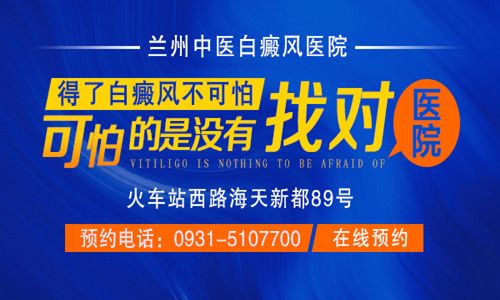 兰州中医白癜风医院

得了白癜风不可怕
可怕的是没有找对医院
VITILIGO IS NOTHING TO BE AFRAID OF

火车站西路海天新都89号

预约电话：0931-5107700
在线预约